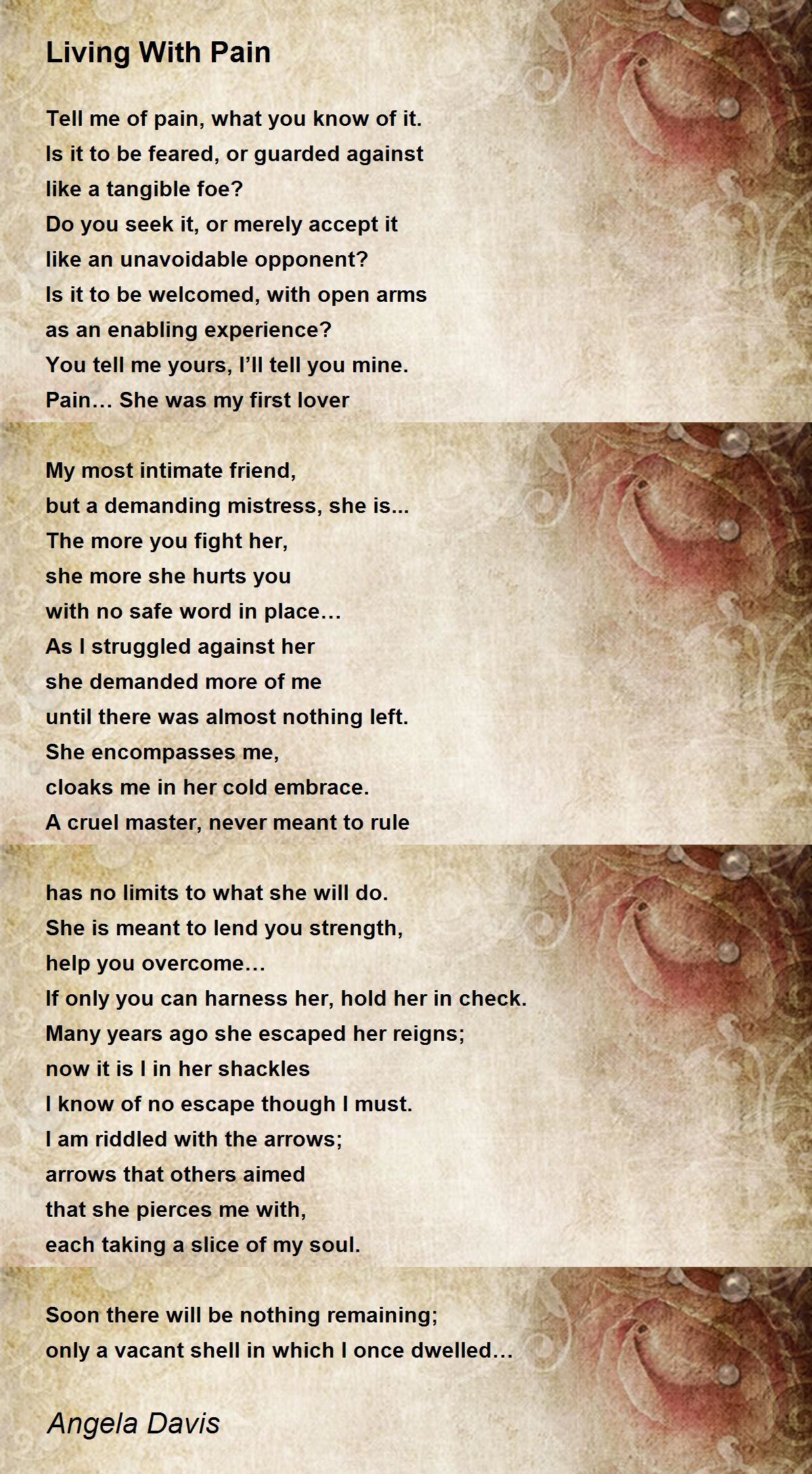 Living With Pain

Tell me of pain, what you know of it.
Is it to be feared, or guarded against
like a tangible foe?
Do you seek it, or merely accept it
like an unavoidable opponent?
Is it to be welcomed, with open arms
as an enabling experience?
You tell me yours, I'll tell you mine.
Pain… She was my first lover

My most intimate friend,
but a demanding mistress, she is...
The more you fight her,
she more she hurts you
with no safe word in place…
As I struggled against her
she demanded more of me
until there was almost nothing left.
She encompasses me,
cloaks me in her cold embrace.
A cruel master, never meant to rule

has no limits to what she will do.
She is meant to lend you strength,
help you overcome…
If only you can harness her, hold her in check.
Many years ago she escaped her reigns;
now it is I in her shackles
I know of no escape though I must.
I am riddled with the arrows;
arrows that others aimed
that she pierces me with,
each taking a slice of my soul.

Soon there will be nothing remaining;
only a vacant shell in which I once dwelled…

Angela Davis